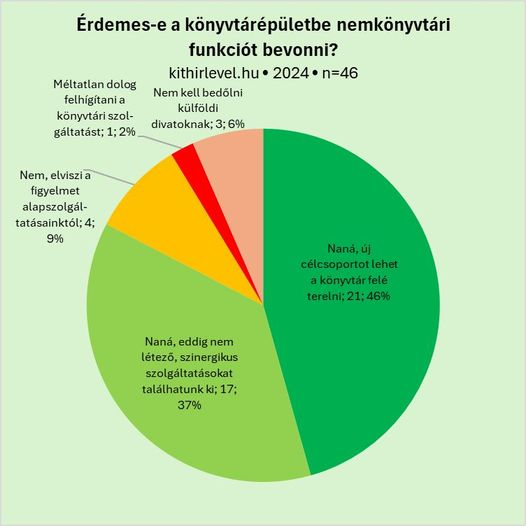 Érdemes-e a könyvtárépületbe nemkönyvtári funkciót bevonni?
kithirlevel.hu • 2024 • n=46

Méltatlan dolog felhígítani a könyvtári szolgáltatást; 1; 2%

Nem kell bedőlni külföldi divatoknak; 3; 6%

Nem, elviszi a figyelmet alapszolgáltatásainktól; 4; 9%

Naná, új célcsoportot lehet a könyvtár felé terelni; 21; 46%

Naná, eddig nem létező, szinergikus szolgáltatásokat találhatunk ki; 17; 37%